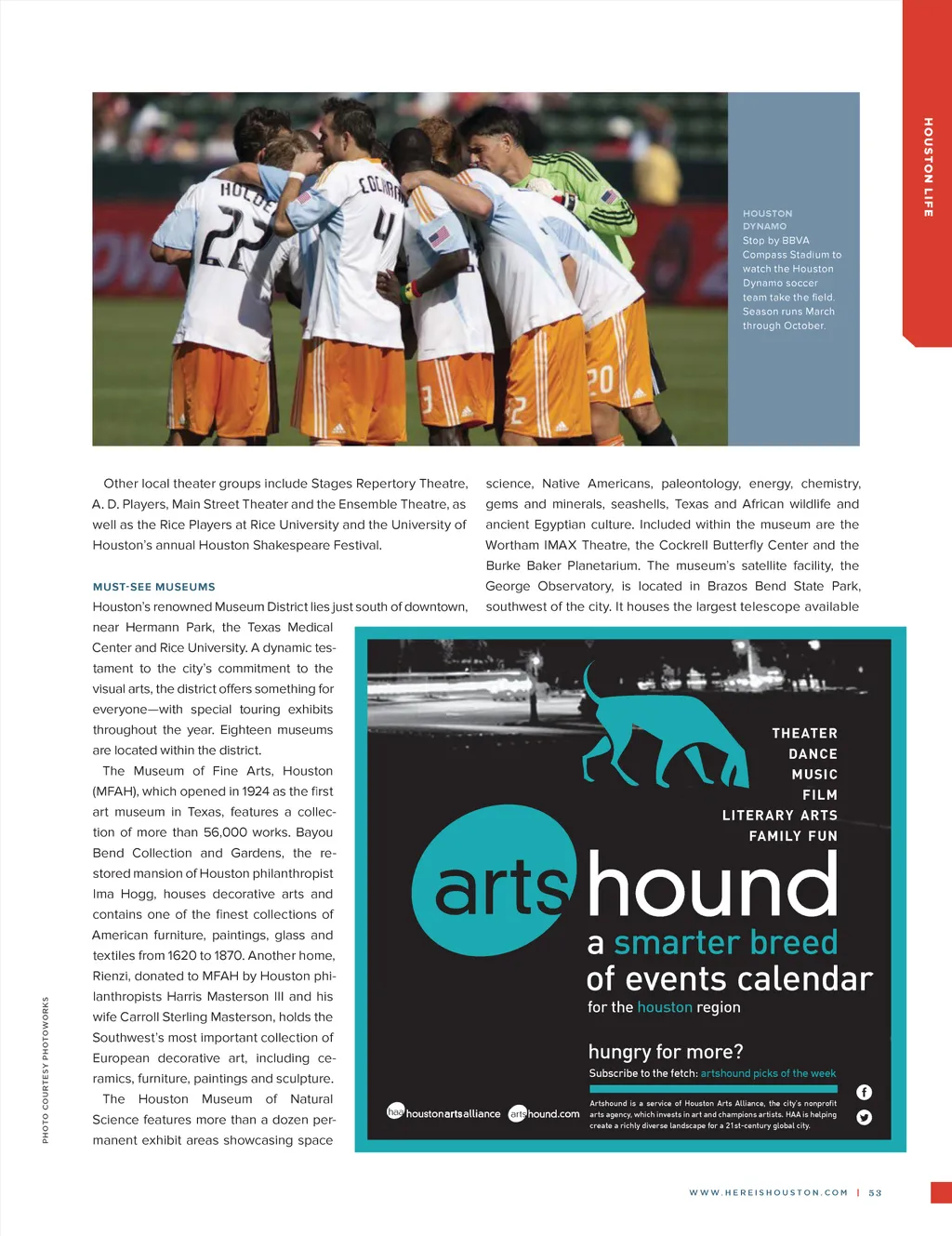 HOUSTON LIFE

HOUSTON DYNAMO
Stop by BBVA Compass Stadium to watch the Houston Dynamo soccer team take the field. Season runs March through October.

Other local theater groups include Stages Repertory Theatre, A. D. Players, Main Street Theater and the Ensemble Theatre, as well as the Rice Players at Rice University and the University of Houston's annual Houston Shakespeare Festival.

MUST-SEE MUSEUMS
Houston's renowned Museum District lies just south of downtown, near Hermann Park, the Texas Medical Center and Rice University. A dynamic testament to the city's commitment to the visual arts, the district offers something for everyone—with special touring exhibits throughout the year. Eighteen museums are located within the district.

The Museum of Fine Arts, Houston (MFAH), which opened in 1924 as the first art museum in Texas, features a collection of more than 56,000 works. Bayou Bend Collection and Gardens, the restored mansion of Houston philanthropist Ima Hogg, houses decorative arts and contains one of the finest collections of American furniture, paintings, glass and textiles from 1620 to 1870. Another home, Rienzi, donated to MFAH by Houston philanthropists Harris Masterson III and his wife Carroll Sterling Masterson, holds the Southwest's most important collection of European decorative art, including ceramics, furniture, paintings and sculpture.

The Houston Museum of Natural Science features more than a dozen permanent exhibit areas showcasing space science, Native Americans, paleontology, energy, chemistry, gems and minerals, seashells, Texas and African wildlife and ancient Egyptian culture. Included within the museum are the Wortham IMAX Theatre, the Cockrell Butterfly Center and the Burke Baker Planetarium. The museum's satellite facility, the George Observatory, is located in Brazos Bend State Park, southwest of the city. It houses the largest telescope available

THEATER
DANCE
MUSIC
FILM
LITERARY ARTS
FAMILY FUN

arts hound
a smarter breed of events calendar
for the houston region

hungry for more?
Subscribe to the fetch: artshound picks of the week

haa houstonartsalliance   arts hound.com
Artshound is a service of Houston Arts Alliance, the city's nonprofit arts agency, which invests in art and champions artists. HAA is helping create a richly diverse landscape for a 21st-century global city.

PHOTO COURTESY PHOTOWORKS

WWW.HEREISHOUSTON.COM | 53